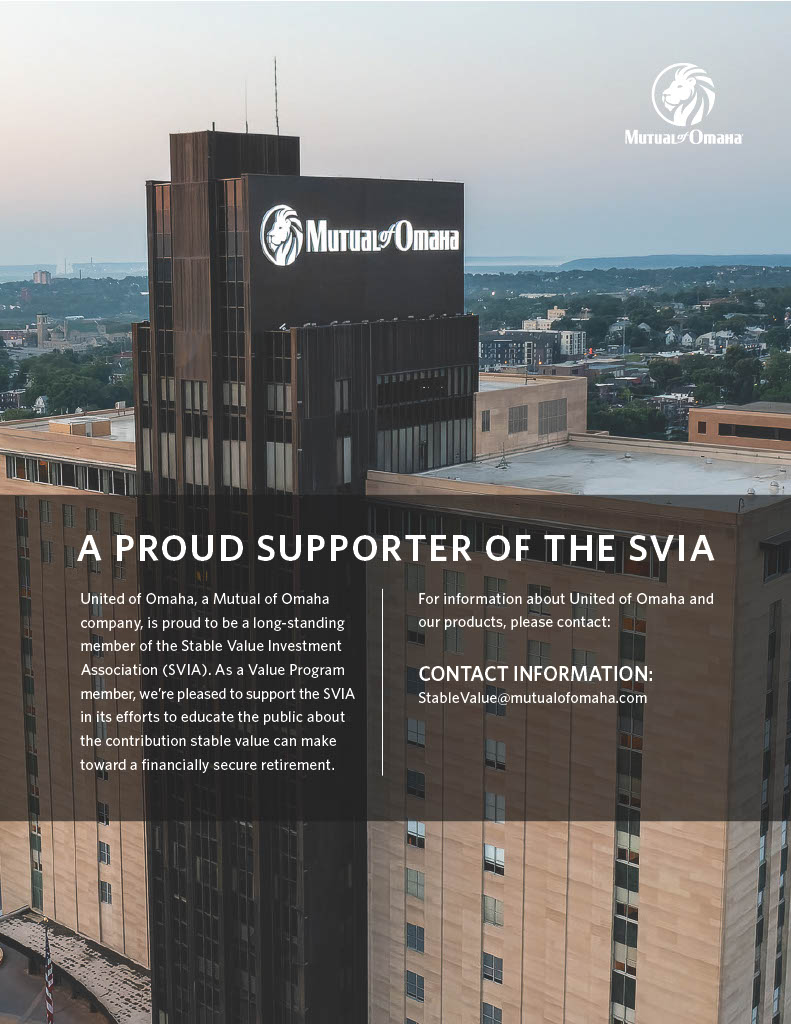 Mutual of Omaha

Mutual of Omaha

A PROUD SUPPORTER OF THE SVIA

United of Omaha, a Mutual of Omaha company, is proud to be a long-standing member of the Stable Value Investment Association (SVIA). As a Value Program member, we're pleased to support the SVIA in its efforts to educate the public about the contribution stable value can make toward a financially secure retirement.

For information about United of Omaha and our products, please contact:

CONTACT INFORMATION:
StableValue@mutualofomaha.com